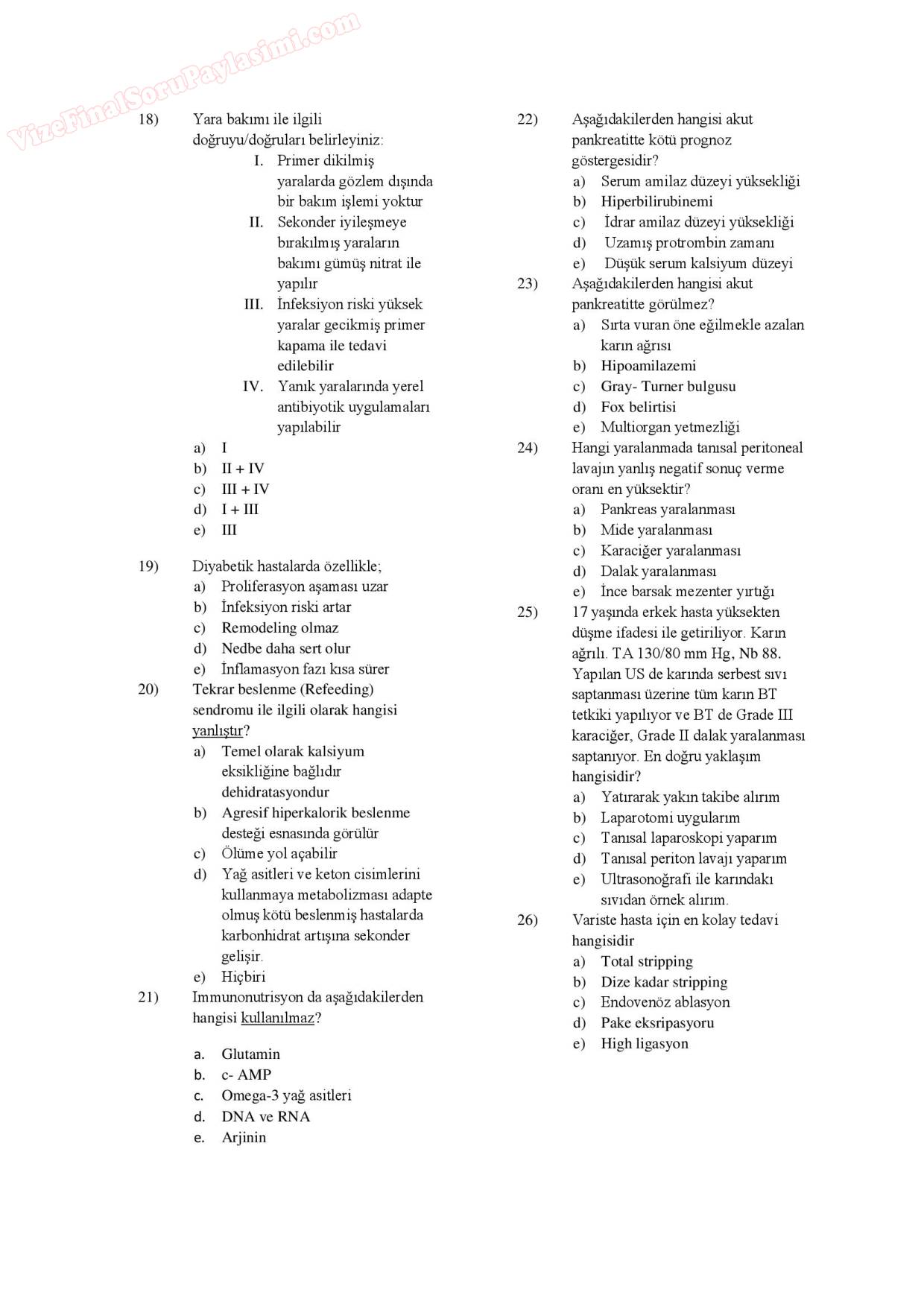 VizeFinalSoruPaylasimi.com

18) Yara bakımı ile ilgili doğruyu/doğruları belirleyiniz:
I. Primer dikilmiş yaralarda gözlem dışında bir bakım işlemi yoktur
II. Sekonder iyileşmeye bırakılmış yaraların bakımı gümüş nitrat ile yapılır
III. İnfeksiyon riski yüksek yaralar gecikmiş primer kapama ile tedavi edilebilir
IV. Yanık yaralarında yerel antibiyotik uygulamaları yapılabilir
a) I
b) II + IV
c) III + IV
d) I + III
e) III

19) Diyabetik hastalarda özellikle;
a) Proliferasyon aşaması uzar
b) İnfeksiyon riski artar
c) Remodeling olmaz
d) Nedbe daha sert olur
e) İnflamasyon fazı kısa sürer

20) Tekrar beslenme (Refeeding) sendromu ile ilgili olarak hangisi yanlıştır?
a) Temel olarak kalsiyum eksikliğine bağlıdır dehidratasyondur
b) Agresif hiperkalorik beslenme desteği esnasında görülür
c) Ölüme yol açabilir
d) Yağ asitleri ve keton cisimlerini kullanmaya metabolizması adapte olmuş kötü beslenmiş hastalarda karbonhidrat artışına sekonder gelişir.
e) Hiçbiri

21) Immunonutrisyon da aşağıdakilerden hangisi kullanılmaz?
a. Glutamin
b. c- AMP
c. Omega-3 yağ asitleri
d. DNA ve RNA
e. Arjinin

22) Aşağıdakilerden hangisi akut pankreatitte kötü prognoz göstergesidir?
a) Serum amilaz düzeyi yüksekliği
b) Hiperbilirubinemi
c) İdrar amilaz düzeyi yüksekliği
d) Uzamış protrombin zamanı
e) Düşük serum kalsiyum düzeyi

23) Aşağıdakilerden hangisi akut pankreatitte görülmez?
a) Sırta vuran öne eğilmekle azalan karın ağrısı
b) Hipoamilazemi
c) Gray- Turner bulgusu
d) Fox belirtisi
e) Multiorgan yetmezliği

24) Hangi yaralanmada tanısal peritoneal lavajın yanlış negatif sonuç verme oranı en yüksektir?
a) Pankreas yaralanması
b) Mide yaralanması
c) Karaciğer yaralanması
d) Dalak yaralanması
e) İnce barsak mezenter yırtığı

25) 17 yaşında erkek hasta yüksekten düşme ifadesi ile getiriliyor. Karın ağrılı. TA 130/80 mm Hg, Nb 88. Yapılan US de karında serbest sıvı saptanması üzerine tüm karın BT tetkiki yapılıyor ve BT de Grade III karaciğer, Grade II dalak yaralanması saptanıyor. En doğru yaklaşım hangisidir?
a) Yatırarak yakın takibe alırım
b) Laparotomi uygularım
c) Tanısal laparoskopi yaparım
d) Tanısal periton lavajı yaparım
e) Ultrasonoğrafi ile karındakı sıvıdan örnek alırım.

26) Variste hasta için en kolay tedavi hangisidir
a) Total stripping
b) Dize kadar stripping
c) Endovenöz ablasyon
d) Pake eksripasyoru
e) High ligasyon